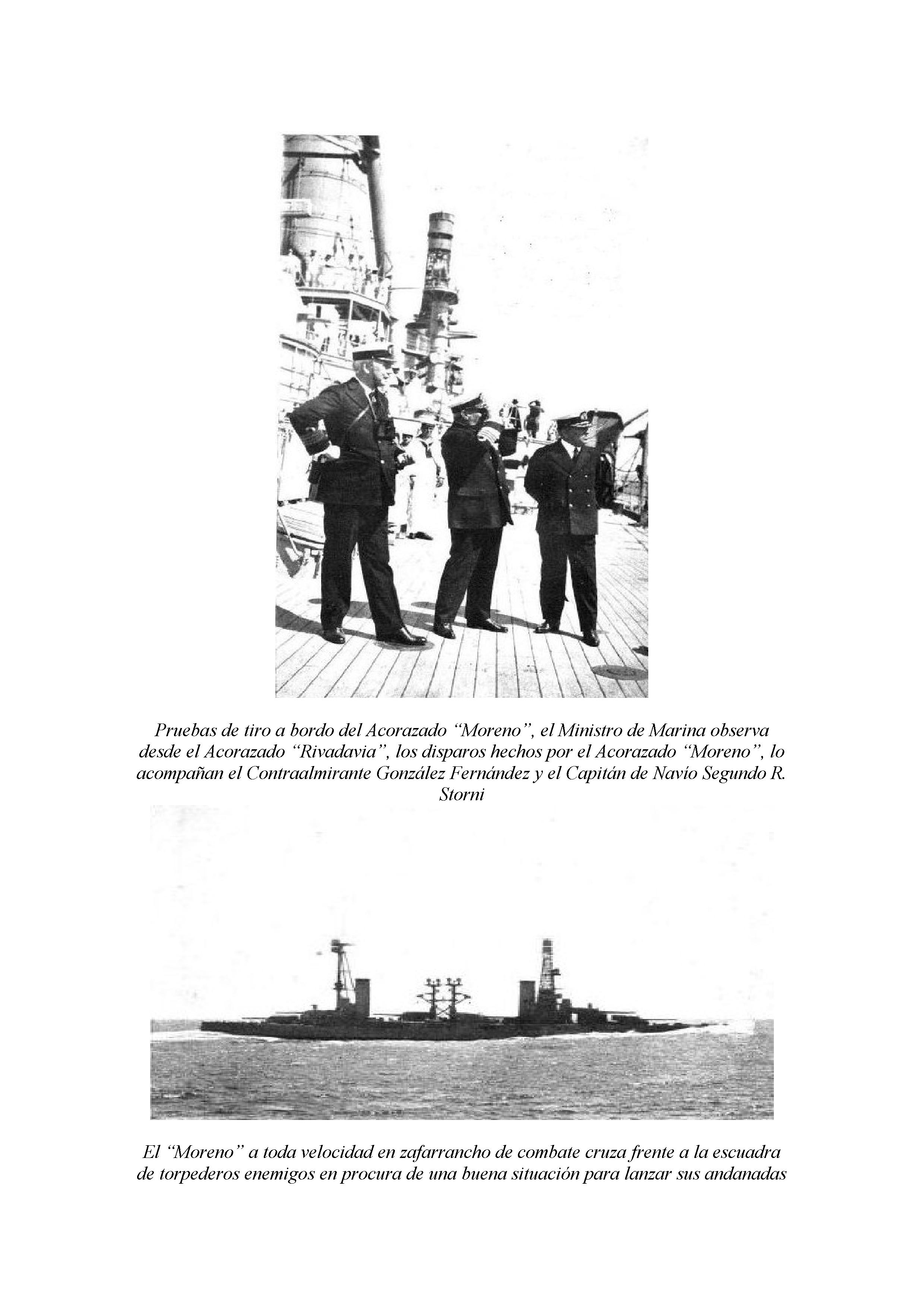 Pruebas de tiro a bordo del Acorazado "Moreno", el Ministro de Marina observa desde el Acorazado "Rivadavia", los disparos hechos por el Acorazado "Moreno", lo acompañan el Contraalmirante González Fernández y el Capitán de Navío Segundo R. Storni

El "Moreno" a toda velocidad en zafarrancho de combate cruza frente a la escuadra de torpederos enemigos en procura de una buena situación para lanzar sus andanadas